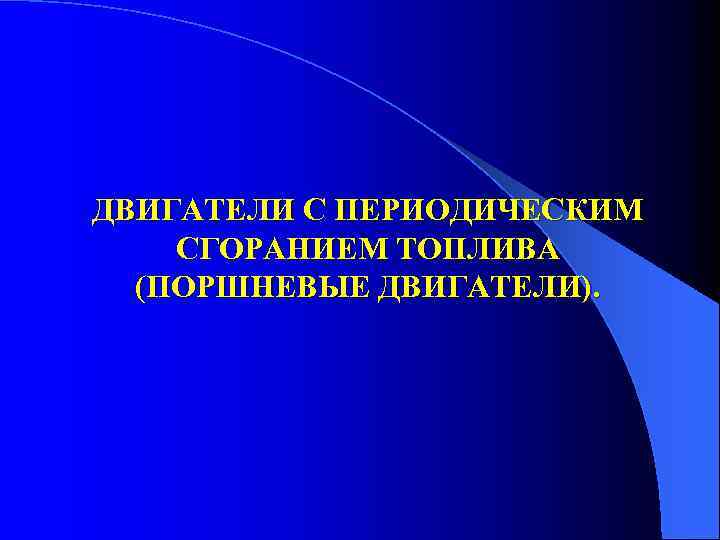 ДВИГАТЕЛИ С ПЕРИОДИЧЕСКИМ СГОРАНИЕМ ТОПЛИВА (ПОРШНЕВЫЕ ДВИГАТЕЛИ).